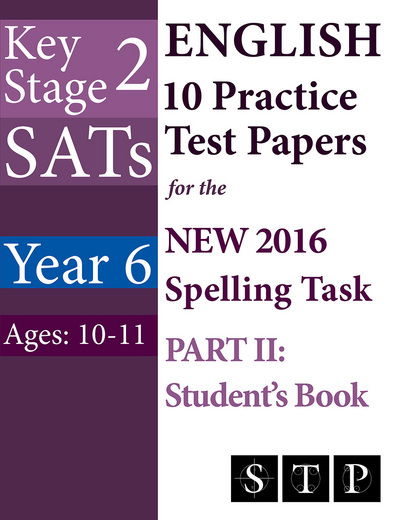 Key Stage 2
SATs

Year 6

Ages: 10-11

ENGLISH
10 Practice Test Papers
for the
NEW 2016 Spelling Task
PART II: Student's Book

S T P